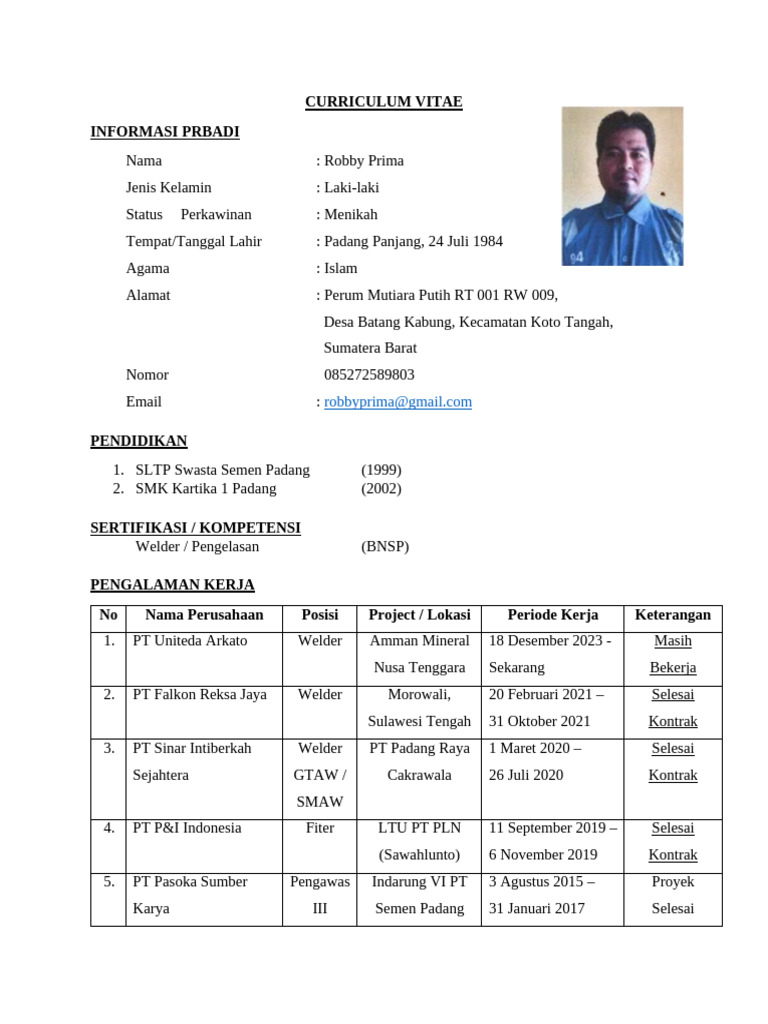 CURRICULUM VITAE

INFORMASI PRBADI

Nama : Robby Prima

Jenis Kelamin : Laki-laki

Status Perkawinan : Menikah

Tempat/Tanggal Lahir : Padang Panjang, 24 Juli 1984

Agama : Islam

Alamat : Perum Mutiara Putih RT 001 RW 009, Desa Batang Kabung, Kecamatan Koto Tangah, Sumatera Barat

Nomor 085272589803

Email : robbyprima@gmail.com

PENDIDIKAN

1. SLTP Swasta Semen Padang (1999)
2. SMK Kartika 1 Padang (2002)

SERTIFIKASI / KOMPETENSI

Welder / Pengelasan (BNSP)

PENGALAMAN KERJA

| No | Nama Perusahaan | Posisi | Project / Lokasi | Periode Kerja | Keterangan |
|---|---|---|---|---|---|
| 1. | PT Uniteda Arkato | Welder | Amman Mineral Nusa Tenggara | 18 Desember 2023 - Sekarang | Masih Bekerja |
| 2. | PT Falkon Reksa Jaya | Welder | Morowali, Sulawesi Tengah | 20 Februari 2021 – 31 Oktober 2021 | Selesai Kontrak |
| 3. | PT Sinar Intiberkah Sejahtera | Welder GTAW / SMAW | PT Padang Raya Cakrawala | 1 Maret 2020 – 26 Juli 2020 | Selesai Kontrak |
| 4. | PT P&I Indonesia | Fiter | LTU PT PLN (Sawahlunto) | 11 September 2019 – 6 November 2019 | Selesai Kontrak |
| 5. | PT Pasoka Sumber Karya | Pengawas III | Indarung VI PT Semen Padang | 3 Agustus 2015 – 31 Januari 2017 | Proyek Selesai |